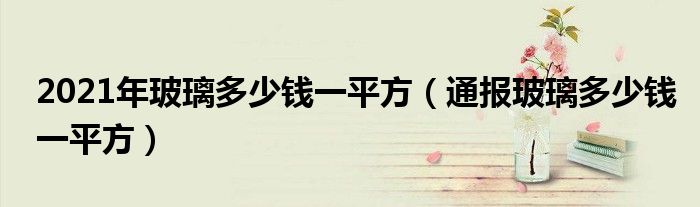 2021年玻璃多少钱一平方（通报玻璃多少钱一平方）